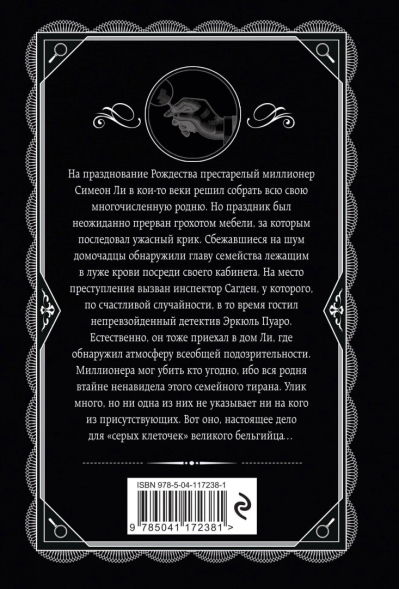 На празднование Рождества престарелый миллионер Симеон Ли в кои-то веки решил собрать всю свою многочисленную родню. Но праздник был неожиданно прерван грохотом мебели, за которым последовал ужасный крик. Сбежавшиеся на шум домочадцы обнаружили главу семейства лежащим в луже крови посреди своего кабинета. На место преступления вызван инспектор Сагден, у которого, по счастливой случайности, в то время гостил непревзойденный детектив Эркюль Пуаро. Естественно, он тоже приехал в дом Ли, где обнаружил атмосферу всеобщей подозрительности. Миллионера мог убить кто угодно, ибо вся родня втайне ненавидела этого семейного тирана. Улик много, но ни одна из них не указывает ни на кого из присутствующих. Вот оно, настоящее дело для «серых клеточек» великого бельгийца…

ISBN 978-5-04-117238-1

9 785041 172381 >